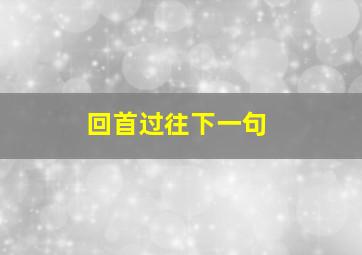 回首过往下一句